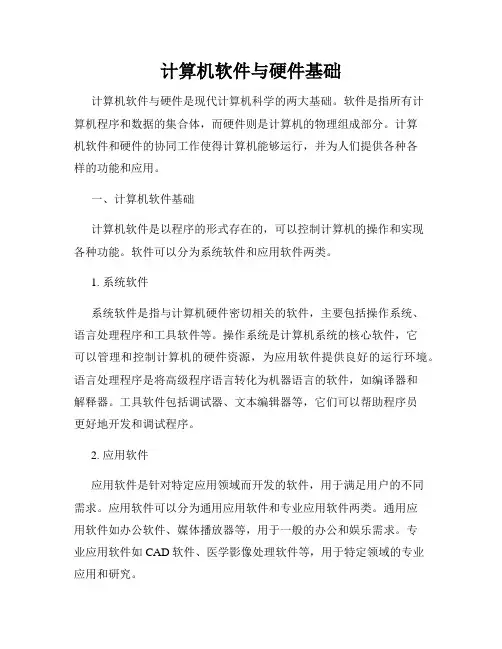 计算机软件与硬件基础

计算机软件与硬件是现代计算机科学的两大基础。软件是指所有计算机程序和数据的集合体，而硬件则是计算机的物理组成部分。计算机软件和硬件的协同工作使得计算机能够运行，并为人们提供各种各样的功能和应用。

一、计算机软件基础

计算机软件是以程序的形式存在的，可以控制计算机的操作和实现各种功能。软件可以分为系统软件和应用软件两类。

1. 系统软件

系统软件是指与计算机硬件密切相关的软件，主要包括操作系统、语言处理程序和工具软件等。操作系统是计算机系统的核心软件，它可以管理和控制计算机的硬件资源，为应用软件提供良好的运行环境。语言处理程序是将高级程序语言转化为机器语言的软件，如编译器和解释器。工具软件包括调试器、文本编辑器等，它们可以帮助程序员更好地开发和调试程序。

2. 应用软件

应用软件是针对特定应用领域而开发的软件，用于满足用户的不同需求。应用软件可以分为通用应用软件和专业应用软件两类。通用应用软件如办公软件、媒体播放器等，用于一般的办公和娱乐需求。专业应用软件如 CAD 软件、医学影像处理软件等，用于特定领域的专业应用和研究。